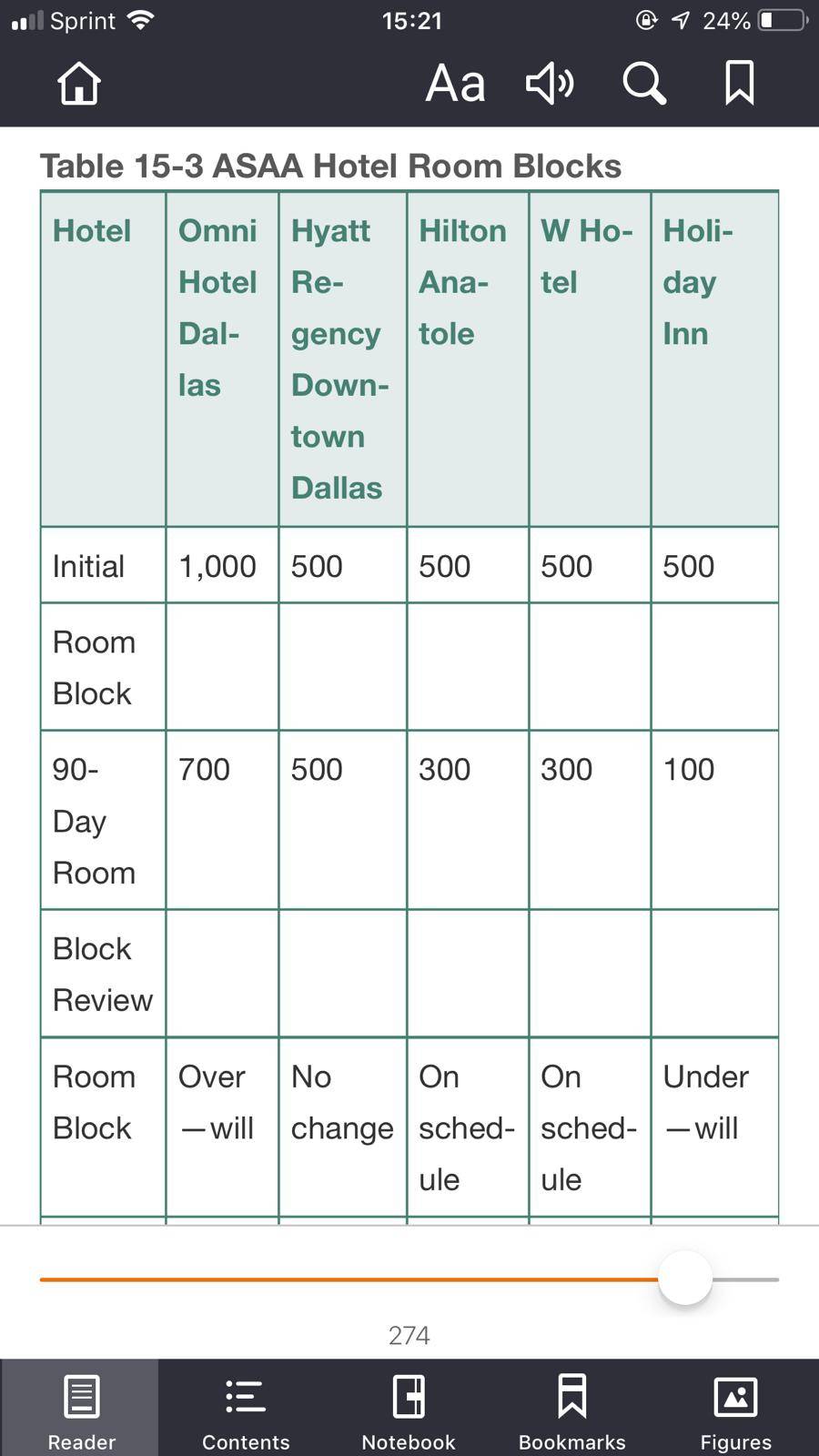 Sprint 15:21 24%

Aa

Table 15-3 ASAA Hotel Room Blocks

| Hotel | Omni Hotel Dallas | Hyatt Regency Downtown Dallas | Hilton Anatole | W Hotel | Holiday Inn |
|---|---|---|---|---|---|
| Initial | 1,000 | 500 | 500 | 500 | 500 |
| Room Block | | | | | |
| 90-Day Room | 700 | 500 | 300 | 300 | 100 |
| Block Review | | | | | |
| Room Block | Over —will | No change | On schedule | On schedule | Under —will |

274

Reader Contents Notebook Bookmarks Figures